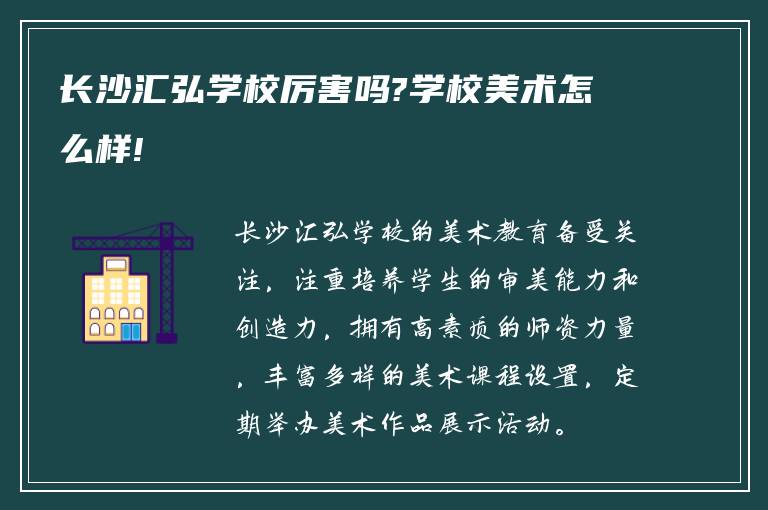 长沙汇弘学校厉害吗?学校美术怎么样!

长沙汇弘学校的美术教育备受关注，注重培养学生的审美能力和创造力，拥有高素质的师资力量，丰富多样的美术课程设置，定期举办美术作品展示活动。